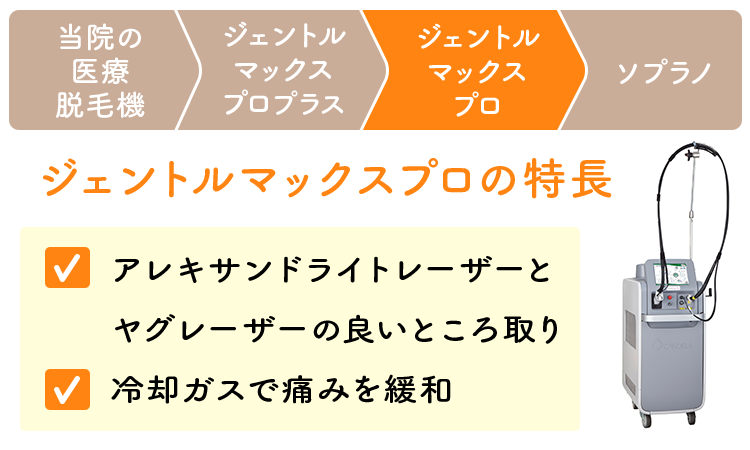 当院の医療脱毛機

ジェントルマックスプロプラス

ジェントルマックスプロ

ソプラノ

ジェントルマックスプロの特長

アレキサンドライトレーザーとヤグレーザーの良いところ取り

冷却ガスで痛みを緩和

CANDELA